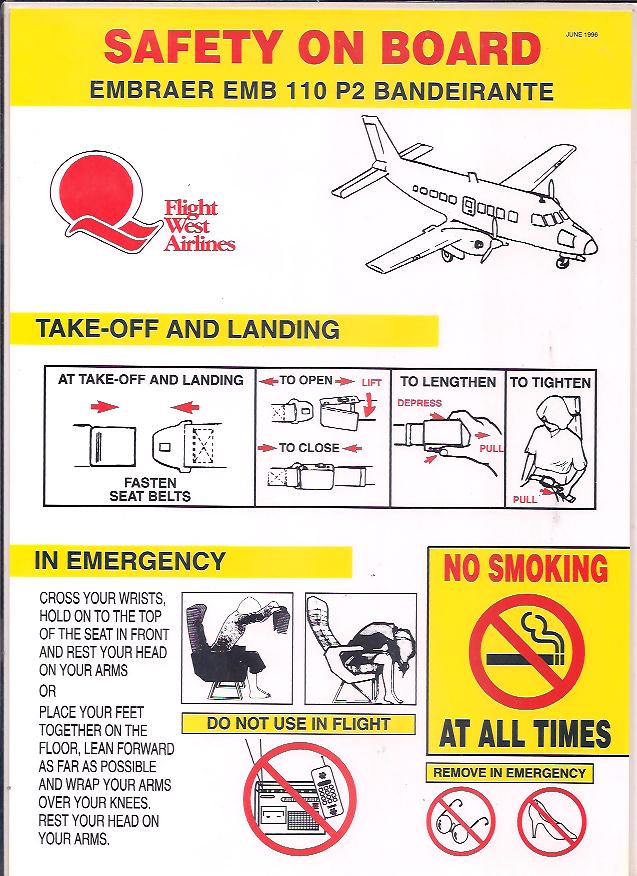 SAFETY ON BOARD

JUNE 1996

EMBRAER EMB 110 P2 BANDEIRANTE

Flight West Airlines

TAKE-OFF AND LANDING

AT TAKE-OFF AND LANDING

FASTEN SEAT BELTS

TO OPEN

LIFT

TO CLOSE

TO LENGTHEN

DEPRESS

PULL

TO TIGHTEN

PULL

IN EMERGENCY

CROSS YOUR WRISTS, HOLD ON TO THE TOP OF THE SEAT IN FRONT AND REST YOUR HEAD ON YOUR ARMS

OR

PLACE YOUR FEET TOGETHER ON THE FLOOR, LEAN FORWARD AS FAR AS POSSIBLE AND WRAP YOUR ARMS OVER YOUR KNEES. REST YOUR HEAD ON YOUR ARMS.

DO NOT USE IN FLIGHT

NO SMOKING

AT ALL TIMES

REMOVE IN EMERGENCY